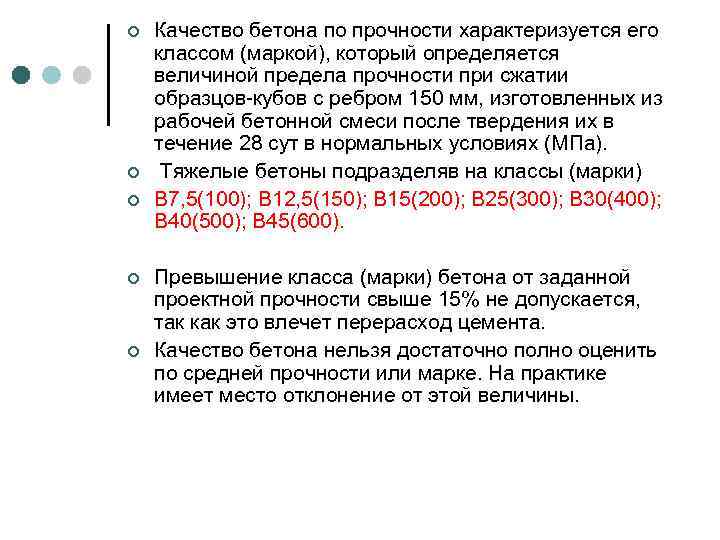 Качество бетона по прочности характеризуется его классом (маркой), который определяется величиной предела прочности при сжатии образцов-кубов с ребром 150 мм, изготовленных из рабочей бетонной смеси после твердения их в течение 28 сут в нормальных условиях (МПа).

Тяжелые бетоны подразделяв на классы (марки)

В7,5(100); В12,5(150); В15(200); В25(300); В30(400); В40(500); В45(600).

Превышение класса (марки) бетона от заданной проектной прочности свыше 15% не допускается, так как это влечет перерасход цемента.

Качество бетона нельзя достаточно полно оценить по средней прочности или марке. На практике имеет место отклонение от этой величины.